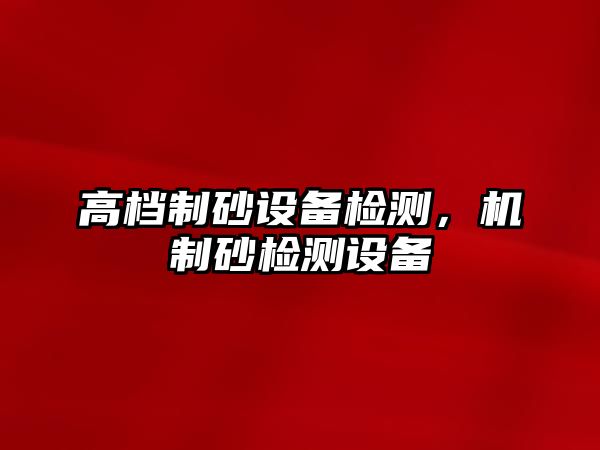 高档制砂设备检测，机制砂检测设备